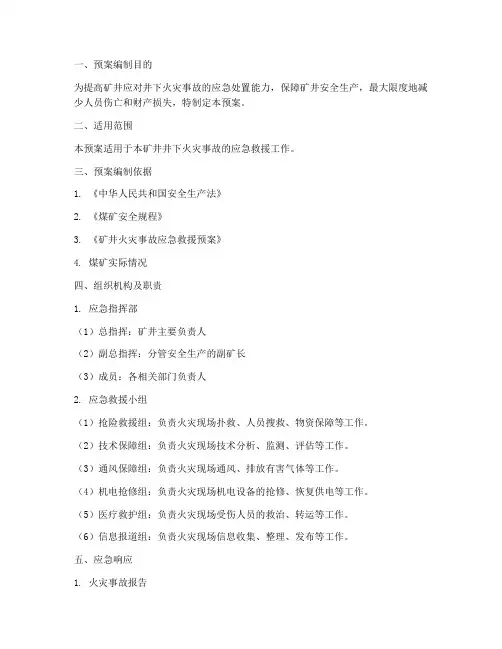 一、预案编制目的

为提高矿井应对井下火灾事故的应急处置能力，保障矿井安全生产，最大限度地减少人员伤亡和财产损失，特制定本预案。

二、适用范围

本预案适用于本矿井井下火灾事故的应急救援工作。

三、预案编制依据

1. 《中华人民共和国安全生产法》

2. 《煤矿安全规程》

3. 《矿井火灾事故应急救援预案》

4. 煤矿实际情况

四、组织机构及职责

1. 应急指挥部

（1）总指挥：矿井主要负责人

（2）副总指挥：分管安全生产的副矿长

（3）成员：各相关部门负责人

2. 应急救援小组

（1）抢险救援组：负责火灾现场扑救、人员搜救、物资保障等工作。

（2）技术保障组：负责火灾现场技术分析、监测、评估等工作。

（3）通风保障组：负责火灾现场通风、排放有害气体等工作。

（4）机电抢修组：负责火灾现场机电设备的抢修、恢复供电等工作。

（5）医疗救护组：负责火灾现场受伤人员的救治、转运等工作。

（6）信息报道组：负责火灾现场信息收集、整理、发布等工作。

五、应急响应

1. 火灾事故报告